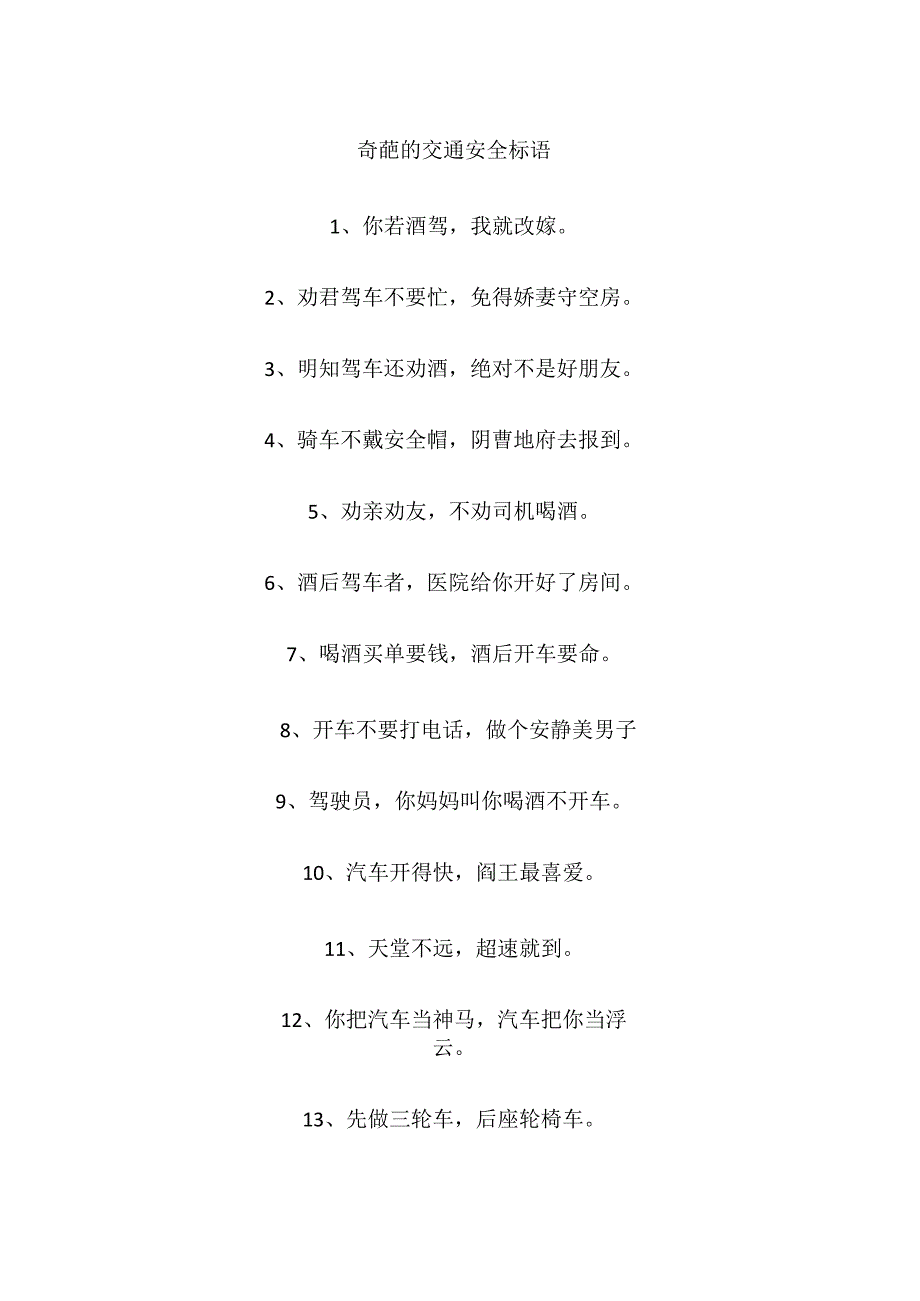 奇葩的交通安全标语

1、你若酒驾，我就改嫁。

2、劝君驾车不要忙，免得娇妻守空房。

3、明知驾车还劝酒，绝对不是好朋友。

4、骑车不戴安全帽，阴曹地府去报到。

5、劝亲劝友，不劝司机喝酒。

6、酒后驾车者，医院给你开好了房间。

7、喝酒买单要钱，酒后开车要命。

8、开车不要打电话，做个安静美男子

9、驾驶员，你妈妈叫你喝酒不开车。

10、汽车开得快，阎王最喜爱。

11、天堂不远，超速就到。

12、你把汽车当神马，汽车把你当浮云。

13、先做三轮车，后座轮椅车。